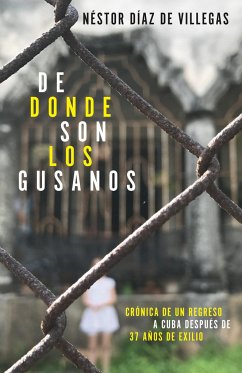 NÉSTOR DÍAZ DE VILLEGAS

DE
DONDE
SON
LOS
GUSANOS

CRÓNICA DE UN REGRESO
A CUBA DESPUÉS DE
37 AÑOS DE EXILIO